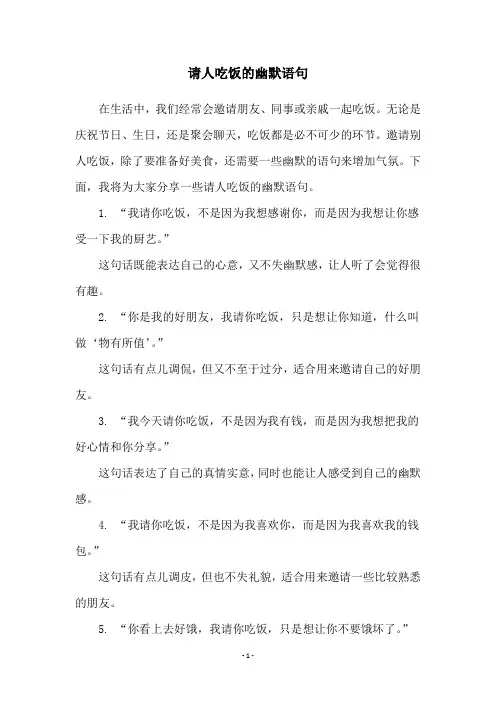 请人吃饭的幽默语句

在生活中，我们经常会邀请朋友、同事或亲戚一起吃饭。无论是庆祝节日、生日，还是聚会聊天，吃饭都是必不可少的环节。邀请别人吃饭，除了要准备好美食，还需要一些幽默的语句来增加气氛。下面，我将为大家分享一些请人吃饭的幽默语句。

1. “我请你吃饭，不是因为我想感谢你，而是因为我想让你感受一下我的厨艺。”

这句话既能表达自己的心意，又不失幽默感，让人听了会觉得很有趣。

2. “你是我的好朋友，我请你吃饭，只是想让你知道，什么叫做‘物有所值’。”

这句话有点儿调侃，但又不至于过分，适合用来邀请自己的好朋友。

3. “我今天请你吃饭，不是因为我有钱，而是因为我想把我的好心情和你分享。”

这句话表达了自己的真情实意，同时也能让人感受到自己的幽默感。

4. “我请你吃饭，不是因为我喜欢你，而是因为我喜欢我的钱包。”

这句话有点儿调皮，但也不失礼貌，适合用来邀请一些比较熟悉的朋友。

5. “你看上去好饿，我请你吃饭，只是想让你不要饿坏了。”

- 1 -